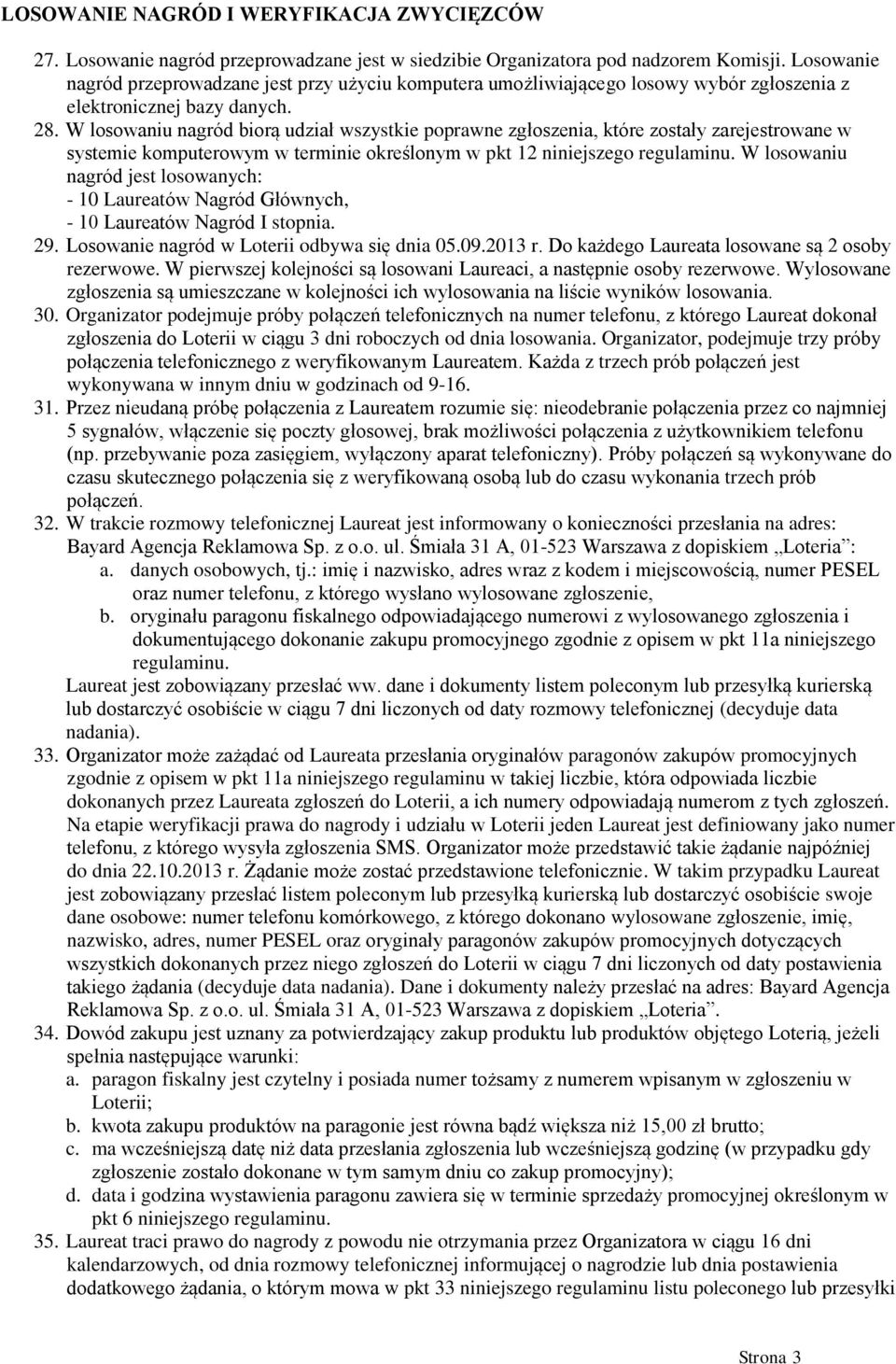 LOSOWANIE NAGRÓD I WERYFIKACJA ZWYCIĘZCÓW

27. Losowanie nagród przeprowadzane jest w siedzibie Organizatora pod nadzorem Komisji. Losowanie nagród przeprowadzane jest przy użyciu komputera umożliwiającego losowy wybór zgłoszenia z elektronicznej bazy danych.

28. W losowaniu nagród biorą udział wszystkie poprawne zgłoszenia, które zostały zarejestrowane w systemie komputerowym w terminie określonym w pkt 12 niniejszego regulaminu. W losowaniu nagród jest losowanych:
- 10 Laureatów Nagród Głównych,
- 10 Laureatów Nagród I stopnia.

29. Losowanie nagród w Loterii odbywa się dnia 05.09.2013 r. Do każdego Laureata losowane są 2 osoby rezerwowe. W pierwszej kolejności są losowani Laureaci, a następnie osoby rezerwowe. Wylosowane zgłoszenia są umieszczane w kolejności ich wylosowania na liście wyników losowania.

30. Organizator podejmuje próby połączeń telefonicznych na numer telefonu, z którego Laureat dokonał zgłoszenia do Loterii w ciągu 3 dni roboczych od dnia losowania. Organizator, podejmuje trzy próby połączenia telefonicznego z weryfikowanym Laureatem. Każda z trzech prób połączeń jest wykonywana w innym dniu w godzinach od 9-16.

31. Przez nieudaną próbę połączenia z Laureatem rozumie się: nieodebranie połączenia przez co najmniej 5 sygnałów, włączenie się poczty głosowej, brak możliwości połączenia z użytkownikiem telefonu (np. przebywanie poza zasięgiem, wyłączony aparat telefoniczny). Próby połączeń są wykonywane do czasu skutecznego połączenia się z weryfikowaną osobą lub do czasu wykonania trzech prób połączeń.

32. W trakcie rozmowy telefonicznej Laureat jest informowany o konieczności przesłania na adres: Bayard Agencja Reklamowa Sp. z o.o. ul. Śmiała 31 A, 01-523 Warszawa z dopiskiem „Loteria”:
a. danych osobowych, tj.: imię i nazwisko, adres wraz z kodem i miejscowością, numer PESEL oraz numer telefonu, z którego wysłano wylosowane zgłoszenie,
b. oryginału paragonu fiskalnego odpowiadającego numerowi z wylosowanego zgłoszenia i dokumentującego dokonanie zakupu promocyjnego zgodnie z opisem w pkt 11a niniejszego regulaminu.
Laureat jest zobowiązany przesłać ww. dane i dokumenty listem poleconym lub przesyłką kurierską lub dostarczyć osobiście w ciągu 7 dni liczonych od daty rozmowy telefonicznej (decyduje data nadania).

33. Organizator może zażądać od Laureata przesłania oryginałów paragonów zakupów promocyjnych zgodnie z opisem w pkt 11a niniejszego regulaminu w takiej liczbie, która odpowiada liczbie dokonanych przez Laureata zgłoszeń do Loterii, a ich numery odpowiadają numerom z tych zgłoszeń. Na etapie weryfikacji prawa do nagrody i udziału w Loterii jeden Laureat jest definiowany jako numer telefonu, z którego wysyła zgłoszenia SMS. Organizator może przedstawić takie żądanie najpóźniej do dnia 22.10.2013 r. Żądanie może zostać przedstawione telefonicznie. W takim przypadku Laureat jest zobowiązany przesłać listem poleconym lub przesyłką kurierską lub dostarczyć osobiście swoje dane osobowe: numer telefonu komórkowego, z którego dokonano wylosowane zgłoszenie, imię, nazwisko, adres, numer PESEL oraz oryginały paragonów zakupów promocyjnych dotyczących wszystkich dokonanych przez niego zgłoszeń do Loterii w ciągu 7 dni liczonych od daty postawienia takiego żądania (decyduje data nadania). Dane i dokumenty należy przesłać na adres: Bayard Agencja Reklamowa Sp. z o.o. ul. Śmiała 31 A, 01-523 Warszawa z dopiskiem „Loteria”.

34. Dowód zakupu jest uznany za potwierdzający zakup produktu lub produktów objętego Loterią, jeżeli spełnia następujące warunki:
a. paragon fiskalny jest czytelny i posiada numer tożsamy z numerem wpisanym w zgłoszeniu w Loterii;
b. kwota zakupu produktów na paragonie jest równa bądź większa niż 15,00 zł brutto;
c. ma wcześniejszą datę niż data przesłania zgłoszenia lub wcześniejszą godzinę (w przypadku gdy zgłoszenie zostało dokonane w tym samym dniu co zakup promocyjny);
d. data i godzina wystawienia paragonu zawiera się w terminie sprzedaży promocyjnej określonym w pkt 6 niniejszego regulaminu.

35. Laureat traci prawo do nagrody z powodu nie otrzymania przez Organizatora w ciągu 16 dni kalendarzowych, od dnia rozmowy telefonicznej informującej o nagrodzie lub dnia postawienia dodatkowego żądania, o którym mowa w pkt 33 niniejszego regulaminu listu poleconego lub przesyłki

Strona 3